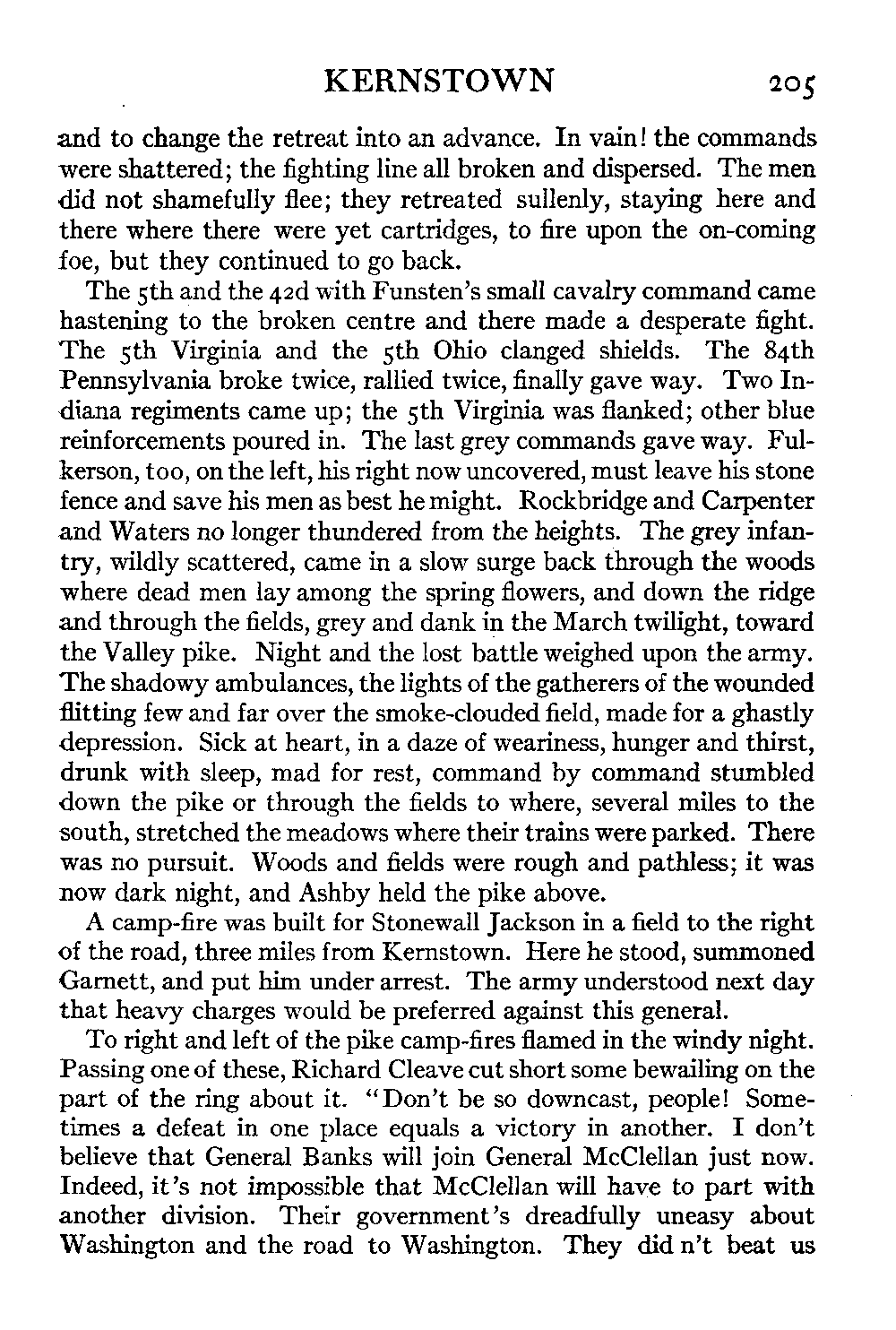 KERNSTOWN 205

and to change the retreat into an advance. In vain! the commands were shattered; the fighting line all broken and dispersed. The men did not shamefully flee; they retreated sullenly, staying here and there where there were yet cartridges, to fire upon the on-coming foe, but they continued to go back.

The 5th and the 42d with Funsten's small cavalry command came hastening to the broken centre and there made a desperate fight. The 5th Virginia and the 5th Ohio clanged shields. The 84th Pennsylvania broke twice, rallied twice, finally gave way. Two Indiana regiments came up; the 5th Virginia was flanked; other blue reinforcements poured in. The last grey commands gave way. Fulkerson, too, on the left, his right now uncovered, must leave his stone fence and save his men as best he might. Rockbridge and Carpenter and Waters no longer thundered from the heights. The grey infantry, wildly scattered, came in a slow surge back through the woods where dead men lay among the spring flowers, and down the ridge and through the fields, grey and dank in the March twilight, toward the Valley pike. Night and the lost battle weighed upon the army. The shadowy ambulances, the lights of the gatherers of the wounded flitting few and far over the smoke-clouded field, made for a ghastly depression. Sick at heart, in a daze of weariness, hunger and thirst, drunk with sleep, mad for rest, command by command stumbled down the pike or through the fields to where, several miles to the south, stretched the meadows where their trains were parked. There was no pursuit. Woods and fields were rough and pathless; it was now dark night, and Ashby held the pike above.

A camp-fire was built for Stonewall Jackson in a field to the right of the road, three miles from Kernstown. Here he stood, summoned Garnett, and put him under arrest. The army understood next day that heavy charges would be preferred against this general.

To right and left of the pike camp-fires flamed in the windy night. Passing one of these, Richard Cleave cut short some bewailing on the part of the ring about it. "Don't be so downcast, people! Sometimes a defeat in one place equals a victory in another. I don't believe that General Banks will join General McClellan just now. Indeed, it's not impossible that McClellan will have to part with another division. Their government's dreadfully uneasy about Washington and the road to Washington. They did n't beat us